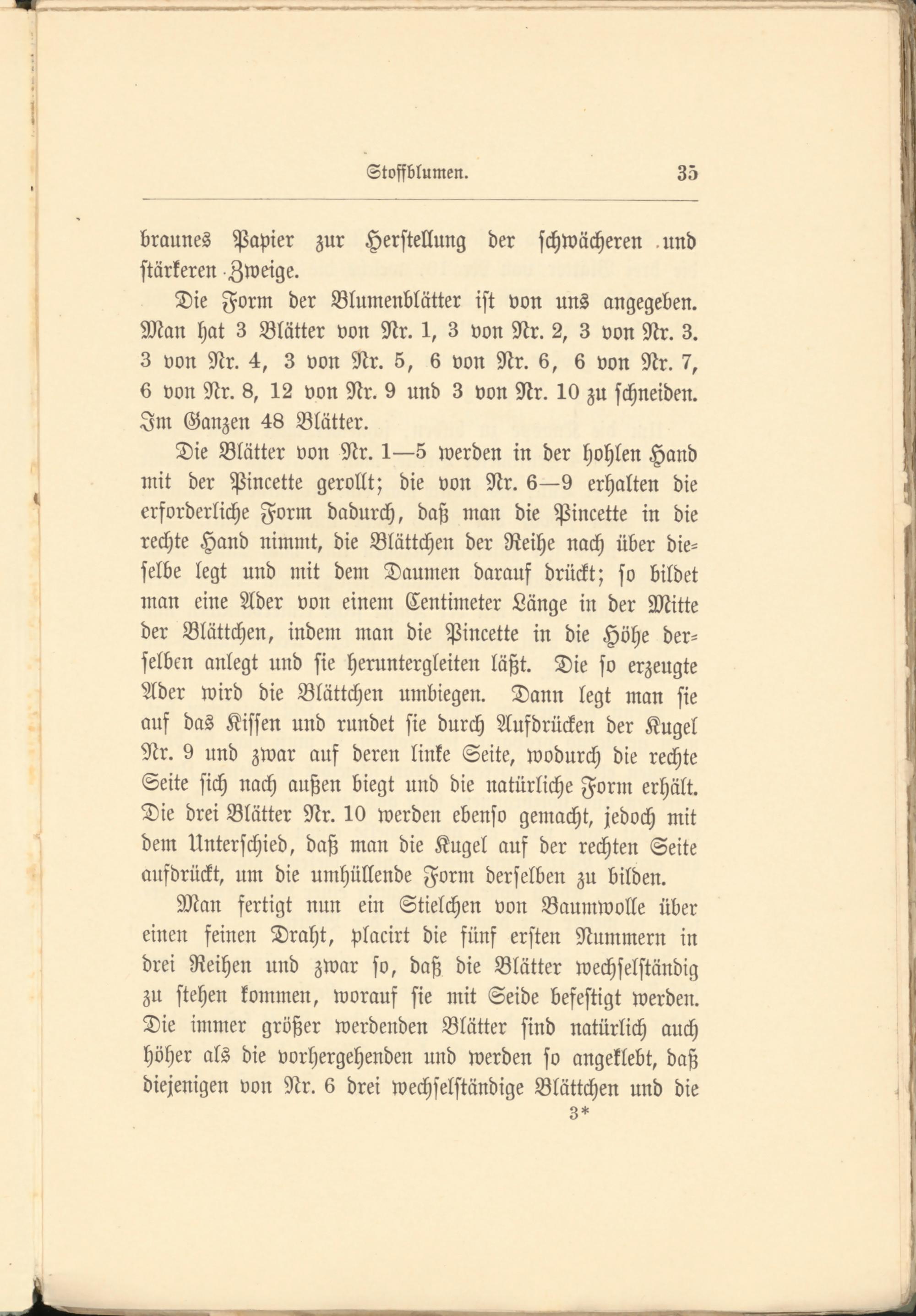 Stoffblumen. 35

braunes Papier zur Herstellung der schwächeren und stärkeren Zweige.

Die Form der Blumenblätter ist von uns angegeben. Man hat 3 Blätter von Nr. 1, 3 von Nr. 2, 3 von Nr. 3. 3 von Nr. 4, 3 von Nr. 5, 6 von Nr. 6, 6 von Nr. 7, 6 von Nr. 8, 12 von Nr. 9 und 3 von Nr. 10 zu schneiden. Im Ganzen 48 Blätter.

Die Blätter von Nr. 1—5 werden in der hohlen Hand mit der Pincette gerollt; die von Nr. 6—9 erhalten die erforderliche Form dadurch, daß man die Pincette in die rechte Hand nimmt, die Blättchen der Reihe nach über dieselbe legt und mit dem Daumen darauf drückt; so bildet man eine Ader von einem Centimeter Länge in der Mitte der Blättchen, indem man die Pincette in die Höhe derselben anlegt und sie heruntergleiten läßt. Die so erzeugte Ader wird die Blättchen umbiegen. Dann legt man sie auf das Kissen und rundet sie durch Aufdrücken der Kugel Nr. 9 und zwar auf deren linke Seite, wodurch die rechte Seite sich nach außen biegt und die natürliche Form erhält. Die drei Blätter Nr. 10 werden ebenso gemacht, jedoch mit dem Unterschied, daß man die Kugel auf der rechten Seite aufdrückt, um die umhüllende Form derselben zu bilden.

Man fertigt nun ein Stielchen von Baumwolle über einen feinen Draht, placirt die fünf ersten Nummern in drei Reihen und zwar so, daß die Blätter wechselständig zu stehen kommen, worauf sie mit Seide befestigt werden. Die immer größer werdenden Blätter sind natürlich auch höher als die vorhergehenden und werden so angeklebt, daß diejenigen von Nr. 6 drei wechselständige Blättchen und die

3*